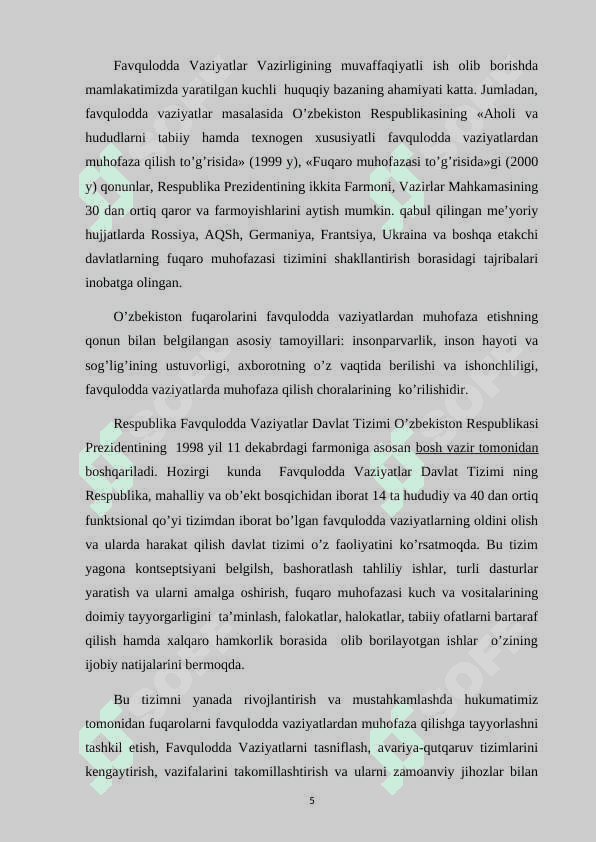 Favqulodda Vaziyatlar Vazirligining muvaffaqiyatli ish olib borishda mamlakatimizda yaratilgan kuchli huquqiy bazaning ahamiyati katta. Jumladan, favqulodda vaziyatlar masalasida O’zbekiston Respublikasining «Aholi va hududlarni tabiiy hamda texnogen xususiyatli favqulodda vaziyatlardan muhofaza qilish to’g’risida» (1999 y), «Fuqaro muhofazasi to’g’risida»gi (2000 y) qonunlar, Respublika Prezidentining ikkita Farmoni, Vazirlar Mahkamasining 30 dan ortiq qaror va farmoyishlarini aytish mumkin. qabul qilingan me’yoriy hujjatlarda Rossiya, AQSh, Germaniya, Frantsiya, Ukraina va boshqa etakchi davlatlarning fuqaro muhofazasi tizimini shakllantirish borasidagi tajribalari inobatga olingan.

O’zbekiston fuqarolarini favqulodda vaziyatlardan muhofaza etishning qonun bilan belgilangan asosiy tamoyillari: insonparvarlik, inson hayoti va sog’lig’ining ustuvorligi, axborotning o’z vaqtida berilishi va ishonchliligi, favqulodda vaziyatlarda muhofaza qilish choralarining ko’rilishidir.

Respublika Favqulodda Vaziyatlar Davlat Tizimi O’zbekiston Respublikasi Prezidentining 1998 yil 11 dekabrdagi farmoniga asosan bosh vazir tomonidan boshqariladi. Hozirgi kunda Favqulodda Vaziyatlar Davlat Tizimi ning Respublika, mahalliy va ob’ekt bosqichidan iborat 14 ta hududiy va 40 dan ortiq funktsional qo’yi tizimdan iborat bo’lgan favqulodda vaziyatlarning oldini olish va ularda harakat qilish davlat tizimi o’z faoliyatini ko’rsatmoqda. Bu tizim yagona kontseptsiyani belgilsh, bashoratlash tahliliy ishlar, turli dasturlar yaratish va ularni amalga oshirish, fuqaro muhofazasi kuch va vositalarining doimiy tayyorgarligini ta’minlash, falokatlar, halokatlar, tabiiy ofatlarni bartaraf qilish hamda xalqaro hamkorlik borasida olib borilayotgan ishlar o’zining ijobiy natijalarini bermoqda.

Bu tizimni yanada rivojlantirish va mustahkamlashda hukumatimiz tomonidan fuqarolarni favqulodda vaziyatlardan muhofaza qilishga tayyorlashni tashkil etish, Favqulodda Vaziyatlarni tasniflash, avariya-qutqaruv tizimlarini kengaytirish, vazifalarini takomillashtirish va ularni zamoanviy jihozlar bilan

5